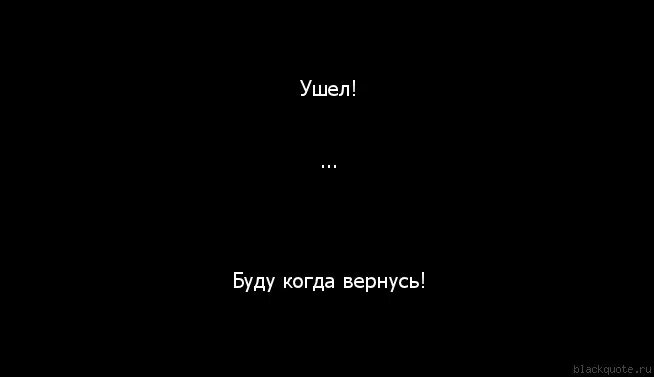 Ушел!

...

Буду когда вернусь!

blackquote.ru